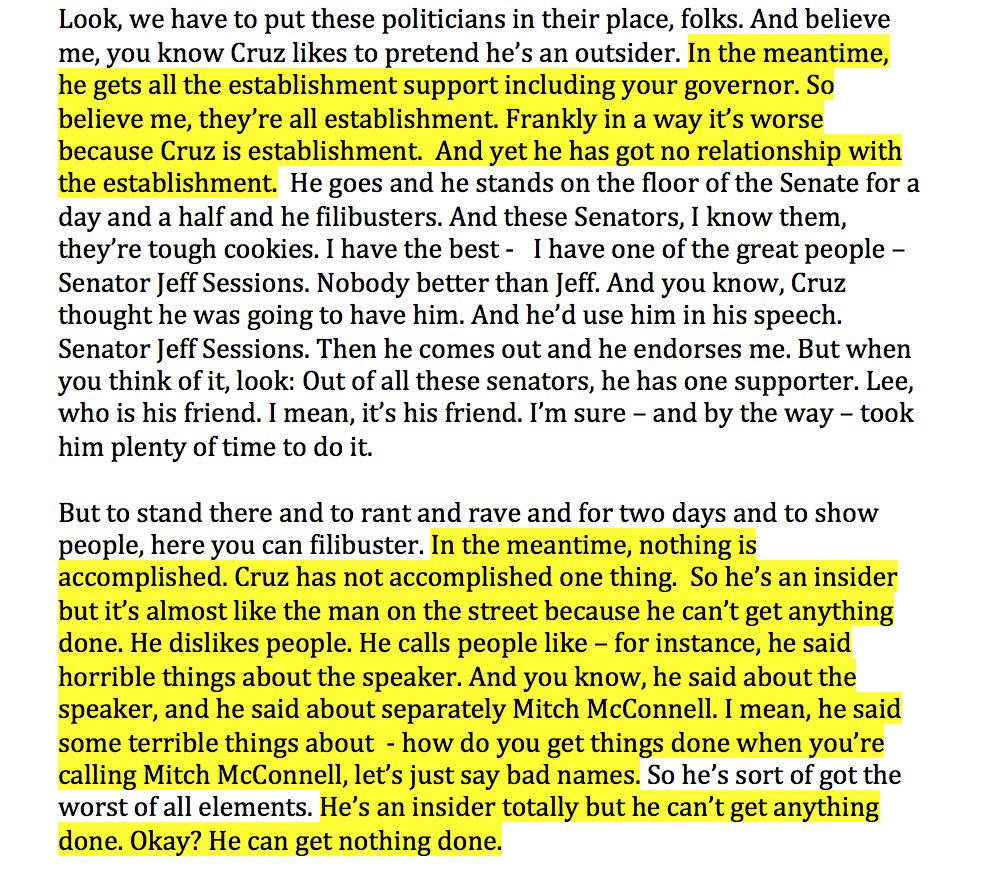 Look, we have to put these politicians in their place, folks. And believe me, you know Cruz likes to pretend he's an outsider. In the meantime, he gets all the establishment support including your governor. So believe me, they're all establishment. Frankly in a way it's worse because Cruz is establishment. And yet he has got no relationship with the establishment. He goes and he stands on the floor of the Senate for a day and a half and he filibusters. And these Senators, I know them, they're tough cookies. I have the best - I have one of the great people – Senator Jeff Sessions. Nobody better than Jeff. And you know, Cruz thought he was going to have him. And he'd use him in his speech. Senator Jeff Sessions. Then he comes out and he endorses me. But when you think of it, look: Out of all these senators, he has one supporter. Lee, who is his friend. I mean, it's his friend. I'm sure – and by the way – took him plenty of time to do it.

But to stand there and to rant and rave and for two days and to show people, here you can filibuster. In the meantime, nothing is accomplished. Cruz has not accomplished one thing. So he's an insider but it's almost like the man on the street because he can't get anything done. He dislikes people. He calls people like – for instance, he said horrible things about the speaker. And you know, he said about the speaker, and he said about separately Mitch McConnell. I mean, he said some terrible things about - how do you get things done when you're calling Mitch McConnell, let's just say bad names. So he's sort of got the worst of all elements. He's an insider totally but he can't get anything done. Okay? He can get nothing done.